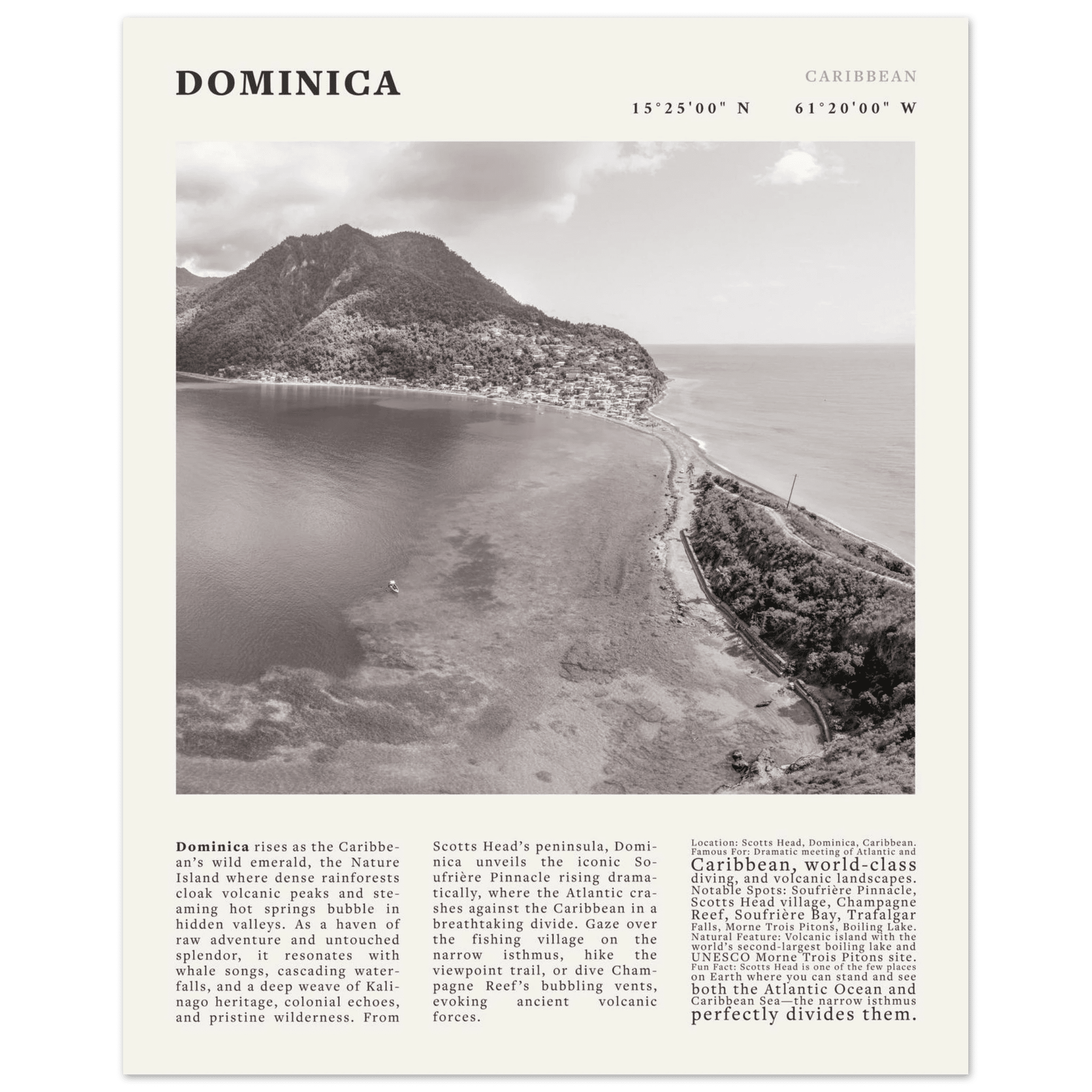 DOMINICA

CARIBBEAN

15°25'00" N    61°20'00" W

**Dominica** rises as the Caribbean's wild emerald, the Nature Island where dense rainforests cloak volcanic peaks and steaming hot springs bubble in hidden valleys. As a haven of raw adventure and untouched splendor, it resonates with whale songs, cascading waterfalls, and a deep weave of Kalinago heritage, colonial echoes, and pristine wilderness. From Scotts Head's peninsula, Dominica unveils the iconic Soufrière Pinnacle rising dramatically, where the Atlantic crashes against the Caribbean in a breathtaking divide. Gaze over the fishing village on the narrow isthmus, hike the viewpoint trail, or dive Champagne Reef's bubbling vents, evoking ancient volcanic forces.

Location: Scotts Head, Dominica, Caribbean. Famous For: Dramatic meeting of Atlantic and Caribbean, world-class diving, and volcanic landscapes. Notable Spots: Soufrière Pinnacle, Scotts Head village, Champagne Reef, Soufrière Bay, Trafalgar Falls, Morne Trois Pitons, Boiling Lake. Natural Feature: Volcanic island with the world's second-largest boiling lake and UNESCO Morne Trois Pitons site. Fun Fact: Scotts Head is one of the few places on Earth where you can stand and see both the Atlantic Ocean and Caribbean Sea—the narrow isthmus perfectly divides them.